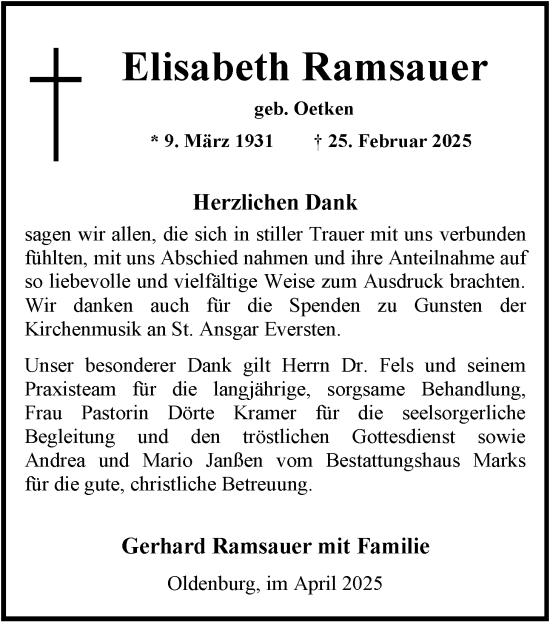 Elisabeth Ramsauer

geb. Oetken

* 9. März 1931 † 25. Februar 2025

Herzlichen Dank

sagen wir allen, die sich in stiller Trauer mit uns verbunden fühlten, mit uns Abschied nahmen und ihre Anteilnahme auf so liebevolle und vielfältige Weise zum Ausdruck brachten. Wir danken auch für die Spenden zu Gunsten der Kirchenmusik an St. Ansgar Eversten.

Unser besonderer Dank gilt Herrn Dr. Fels und seinem Praxisteam für die langjährige, sorgsame Behandlung, Frau Pastorin Dörte Kramer für die seelsorgerliche Begleitung und den tröstlichen Gottesdienst sowie Andrea und Mario Janßen vom Bestattungshaus Marks für die gute, christliche Betreuung.

Gerhard Ramsauer mit Familie

Oldenburg, im April 2025